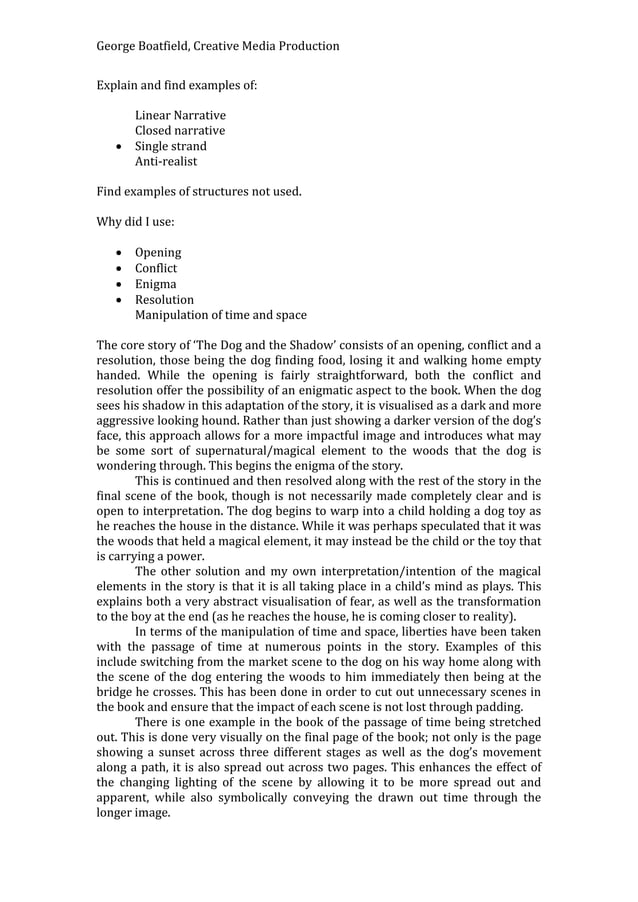 George Boatfield, Creative Media Production

Explain and find examples of:

Linear Narrative
Closed narrative
• Single strand
Anti-realist

Find examples of structures not used.

Why did I use:

• Opening
• Conflict
• Enigma
• Resolution
Manipulation of time and space

The core story of 'The Dog and the Shadow' consists of an opening, conflict and a resolution, those being the dog finding food, losing it and walking home empty handed. While the opening is fairly straightforward, both the conflict and resolution offer the possibility of an enigmatic aspect to the book. When the dog sees his shadow in this adaptation of the story, it is visualised as a dark and more aggressive looking hound. Rather than just showing a darker version of the dog's face, this approach allows for a more impactful image and introduces what may be some sort of supernatural/magical element to the woods that the dog is wondering through. This begins the enigma of the story.

This is continued and then resolved along with the rest of the story in the final scene of the book, though is not necessarily made completely clear and is open to interpretation. The dog begins to warp into a child holding a dog toy as he reaches the house in the distance. While it was perhaps speculated that it was the woods that held a magical element, it may instead be the child or the toy that is carrying a power.

The other solution and my own interpretation/intention of the magical elements in the story is that it is all taking place in a child's mind as plays. This explains both a very abstract visualisation of fear, as well as the transformation to the boy at the end (as he reaches the house, he is coming closer to reality).

In terms of the manipulation of time and space, liberties have been taken with the passage of time at numerous points in the story. Examples of this include switching from the market scene to the dog on his way home along with the scene of the dog entering the woods to him immediately then being at the bridge he crosses. This has been done in order to cut out unnecessary scenes in the book and ensure that the impact of each scene is not lost through padding.

There is one example in the book of the passage of time being stretched out. This is done very visually on the final page of the book; not only is the page showing a sunset across three different stages as well as the dog's movement along a path, it is also spread out across two pages. This enhances the effect of the changing lighting of the scene by allowing it to be more spread out and apparent, while also symbolically conveying the drawn out time through the longer image.